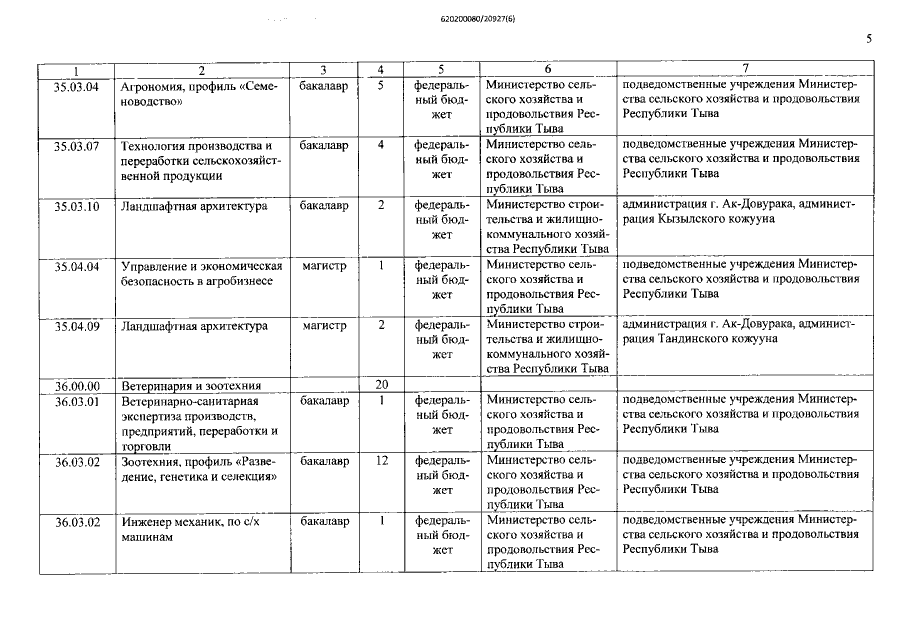 620200080/20927(6)

5

| 1 | 2 | 3 | 4 | 5 | 6 | 7 |
|---|---|---|---|---|---|---|
| 35.03.04 | Агрономия, профиль «Семеноводство» | бакалавр | 5 | федеральный бюджет | Министерство сельского хозяйства и продовольствия Республики Тыва | подведомственные учреждения Министерства сельского хозяйства и продовольствия Республики Тыва |
| 35.03.07 | Технология производства и переработки сельскохозяйственной продукции | бакалавр | 4 | федеральный бюджет | Министерство сельского хозяйства и продовольствия Республики Тыва | подведомственные учреждения Министерства сельского хозяйства и продовольствия Республики Тыва |
| 35.03.10 | Ландшафтная архитектура | бакалавр | 2 | федеральный бюджет | Министерство строительства и жилищно-коммунального хозяйства Республики Тыва | администрация г. Ак-Довурака, администрация Кызылского кожууна |
| 35.04.04 | Управление и экономическая безопасность в агробизнесе | магистр | 1 | федеральный бюджет | Министерство сельского хозяйства и продовольствия Республики Тыва | подведомственные учреждения Министерства сельского хозяйства и продовольствия Республики Тыва |
| 35.04.09 | Ландшафтная архитектура | магистр | 2 | федеральный бюджет | Министерство строительства и жилищно-коммунального хозяйства Республики Тыва | администрация г. Ак-Довурака, администрация Тандинского кожууна |
| 36.00.00 | Ветеринария и зоотехния | | 20 | | | |
| 36.03.01 | Ветеринарно-санитарная экспертиза производств, предприятий, переработки и торговли | бакалавр | 1 | федеральный бюджет | Министерство сельского хозяйства и продовольствия Республики Тыва | подведомственные учреждения Министерства сельского хозяйства и продовольствия Республики Тыва |
| 36.03.02 | Зоотехния, профиль «Разведение, генетика и селекция» | бакалавр | 12 | федеральный бюджет | Министерство сельского хозяйства и продовольствия Республики Тыва | подведомственные учреждения Министерства сельского хозяйства и продовольствия Республики Тыва |
| 36.03.02 | Инженер механик, по с/х машинам | бакалавр | 1 | федеральный бюджет | Министерство сельского хозяйства и продовольствия Республики Тыва | подведомственные учреждения Министерства сельского хозяйства и продовольствия Республики Тыва |